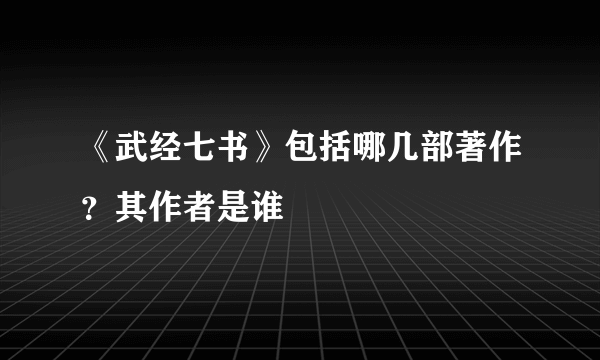 《武经七书》包括哪几部著作？其作者是谁